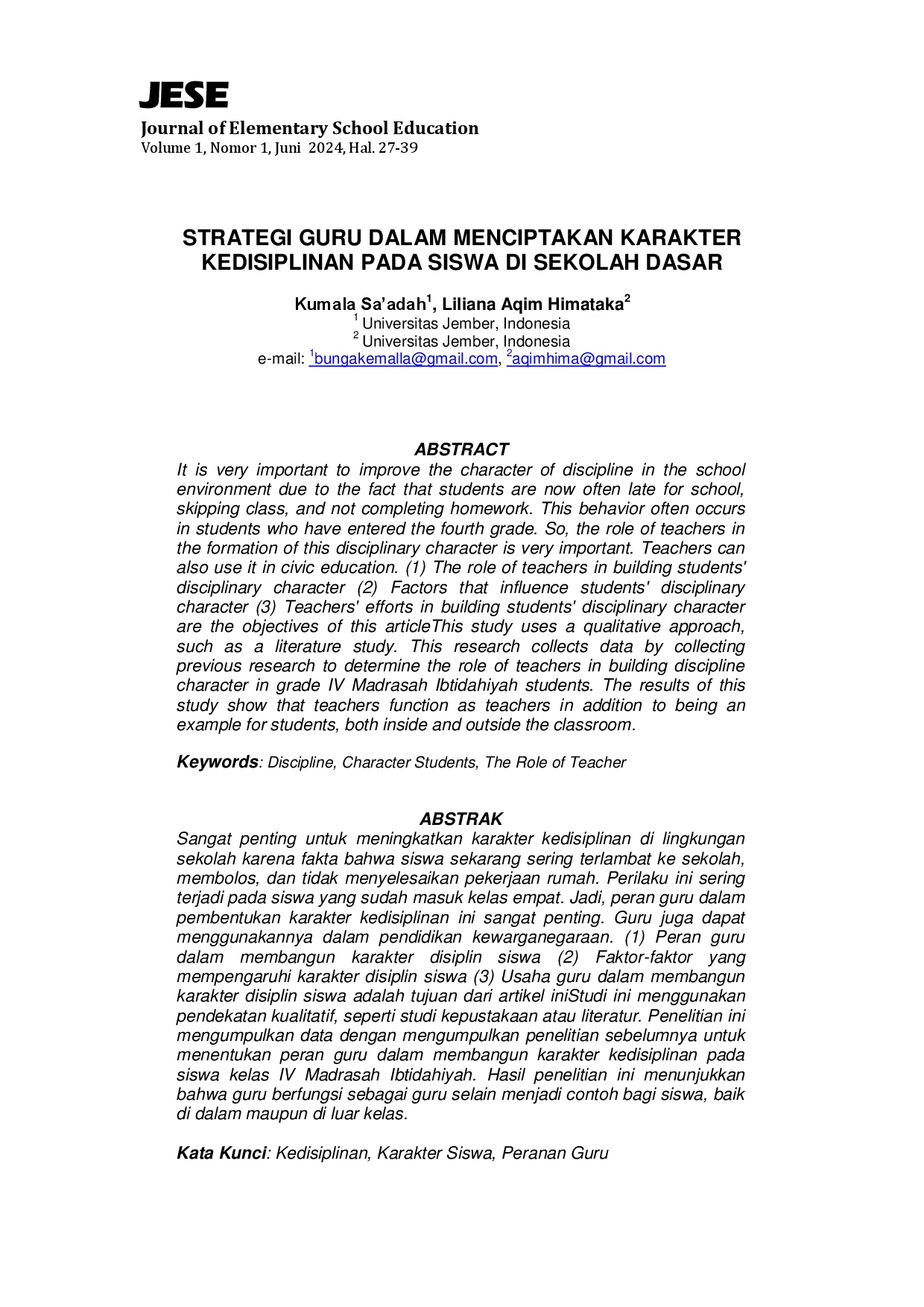 JESE
Journal of Elementary School Education
Volume 1, Nomor 1, Juni 2024, Hal. 27-39

STRATEGI GURU DALAM MENCIPTAKAN KARAKTER KEDISIPLINAN PADA SISWA DI SEKOLAH DASAR

Kumala Sa'adah$^{1}$, Liliana Aqim Himataka$^{2}$
$^{1}$ Universitas Jember, Indonesia
$^{2}$ Universitas Jember, Indonesia
e-mail: $^{1}$bungakemalla@gmail.com, $^{2}$aqimhima@gmail.com

ABSTRACT

It is very important to improve the character of discipline in the school environment due to the fact that students are now often late for school, skipping class, and not completing homework. This behavior often occurs in students who have entered the fourth grade. So, the role of teachers in the formation of this disciplinary character is very important. Teachers can also use it in civic education. (1) The role of teachers in building students' disciplinary character (2) Factors that influence students' disciplinary character (3) Teachers' efforts in building students' disciplinary character are the objectives of this articleThis study uses a qualitative approach, such as a literature study. This research collects data by collecting previous research to determine the role of teachers in building discipline character in grade IV Madrasah Ibtidahiyah students. The results of this study show that teachers function as teachers in addition to being an example for students, both inside and outside the classroom.

Keywords: Discipline, Character Students, The Role of Teacher

ABSTRAK

Sangat penting untuk meningkatkan karakter kedisiplinan di lingkungan sekolah karena fakta bahwa siswa sekarang sering terlambat ke sekolah, membolos, dan tidak menyelesaikan pekerjaan rumah. Perilaku ini sering terjadi pada siswa yang sudah masuk kelas empat. Jadi, peran guru dalam pembentukan karakter kedisiplinan ini sangat penting. Guru juga dapat menggunakannya dalam pendidikan kewarganegaraan. (1) Peran guru dalam membangun karakter disiplin siswa (2) Faktor-faktor yang mempengaruhi karakter disiplin siswa (3) Usaha guru dalam membangun karakter disiplin siswa adalah tujuan dari artikel iniStudi ini menggunakan pendekatan kualitatif, seperti studi kepustakaan atau literatur. Penelitian ini mengumpulkan data dengan mengumpulkan penelitian sebelumnya untuk menentukan peran guru dalam membangun karakter kedisiplinan pada siswa kelas IV Madrasah Ibtidahiyah. Hasil penelitian ini menunjukkan bahwa guru berfungsi sebagai guru selain menjadi contoh bagi siswa, baik di dalam maupun di luar kelas.

Kata Kunci: Kedisiplinan, Karakter Siswa, Peranan Guru